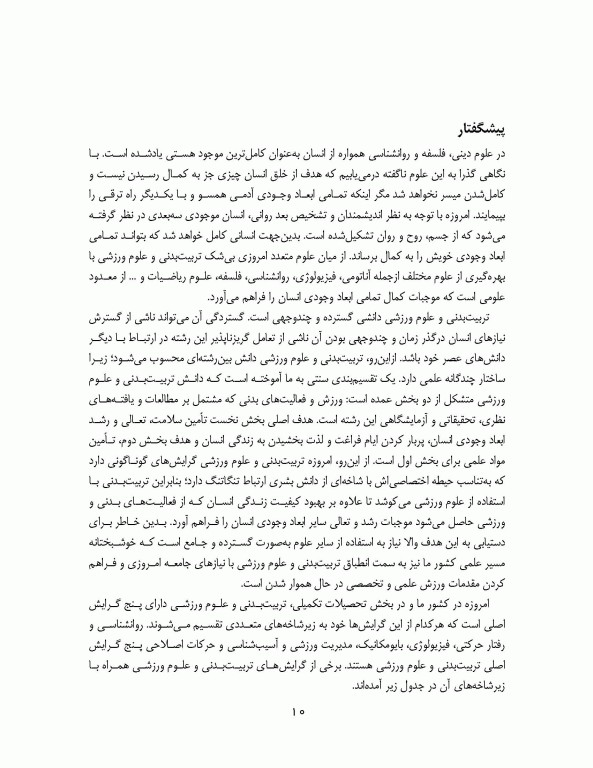 پیشگفتار

در علوم دینی، فلسفه و روانشناسی همواره از انسان به‌عنوان کامل‌ترین موجود هستی یادشده است. با نگاهی گذرا به این علوم ناگفته درمی‌یابیم که هدف از خلق انسان چیزی جز به کمال رسیدن نیست و کامل‌شدن میسر نخواهد شد مگر اینکه تمامی ابعاد وجودی آدمی همسو و با یکدیگر راه ترقی را بپیمایند. امروزه با توجه به نظر اندیشمندان و تشخیص بعد روانی، انسان موجودی سه‌بعدی در نظر گرفته می‌شود که از جسم، روح و روان تشکیل‌شده است. بدین‌جهت انسانی کامل خواهد شد که بتواند تمامی ابعاد وجودی خویش را به کمال برساند. از میان علوم متعدد امروزی بی‌شک تربیت‌بدنی و علوم ورزشی با بهره‌گیری از علوم مختلف ازجمله آناتومی، فیزیولوژی، روانشناسی، فلسفه، علوم ریاضیات و ... از معدود علومی است که موجبات کمال تمامی ابعاد وجودی انسان را فراهم می‌آورد.

تربیت‌بدنی و علوم ورزشی دانشی گسترده و چندوجهی است. گستردگی آن می‌تواند ناشی از گسترش نیازهای انسان درگذر زمان و چندوجهی بودن آن ناشی از تعامل گریزناپذیر این رشته در ارتباط با دیگر دانش‌های عصر خود باشد. ازاین‌رو، تربیت‌بدنی و علوم ورزشی دانش بین‌رشته‌ای محسوب می‌شود؛ زیرا ساختار چندگانه علمی دارد. یک تقسیم‌بندی سنتی به ما آموخته است که دانش تربیت‌بدنی و علوم ورزشی متشکل از دو بخش عمده است: ورزش و فعالیت‌های بدنی که مشتمل بر مطالعات و یافته‌های نظری، تحقیقاتی و آزمایشگاهی این رشته است. هدف اصلی بخش نخست تأمین سلامت، تعالی و رشد ابعاد وجودی انسان، پربار کردن ایام فراغت و لذت بخشیدن به زندگی انسان و هدف بخش دوم، تأمین مواد علمی برای بخش اول است. از این‌رو، امروزه تربیت‌بدنی و علوم ورزشی گرایش‌های گوناگونی دارد که به‌تناسب حیطه اختصاصی‌اش با شاخه‌ای از دانش بشری ارتباط تنگاتنگ دارد؛ بنابراین تربیت‌بدنی با استفاده از علوم ورزشی می‌کوشد تا علاوه بر بهبود کیفیت زندگی انسان که از فعالیت‌های بدنی و ورزشی حاصل می‌شود موجبات رشد و تعالی سایر ابعاد وجودی انسان را فراهم آورد. بدین خاطر برای دستیابی به این هدف والا نیاز به استفاده از سایر علوم به‌صورت گسترده و جامع است که خوشبختانه مسیر علمی کشور ما نیز به سمت انطباق تربیت‌بدنی و علوم ورزشی با نیازهای جامعه امروزی و فراهم کردن مقدمات ورزش علمی و تخصصی در حال هموار شدن است.

امروزه در کشور ما و در بخش تحصیلات تکمیلی، تربیت‌بدنی و علوم ورزشی دارای پنج گرایش اصلی است که هرکدام از این گرایش‌ها خود به زیرشاخه‌های متعددی تقسیم می‌شوند. روانشناسی و رفتار حرکتی، فیزیولوژی، بایومکانیک، مدیریت ورزشی و آسیب‌شناسی و حرکات اصلاحی پنج گرایش اصلی تربیت‌بدنی و علوم ورزشی هستند. برخی از گرایش‌های تربیت‌بدنی و علوم ورزشی همراه با زیرشاخه‌های آن در جدول زیر آمده‌اند.

۱۵